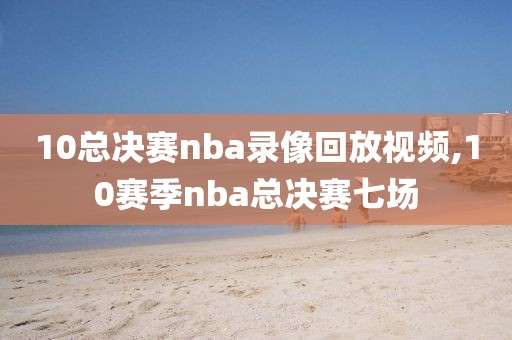 10总决赛nba录像回放视频,10赛季nba总决赛七场